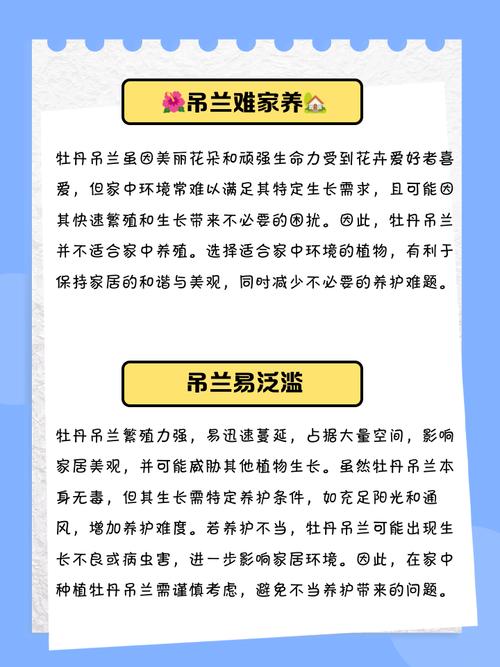 🌺吊兰难家养🏡

牡丹吊兰虽因美丽花朵和顽强生命力受到花卉爱好者喜爱，但家中环境常难以满足其特定生长需求，且可能因其快速繁殖和生长带来不必要的困扰。因此，牡丹吊兰并不适合家中养殖。选择适合家中环境的植物，有利于保持家居的和谐与美观，同时减少不必要的养护难题。

吊兰易泛滥

牡丹吊兰繁殖力强，易迅速蔓延，占据大量空间，影响家居美观，并可能威胁其他植物生长。虽然牡丹吊兰本身无毒，但其生长需特定养护条件，如充足阳光和通风，增加养护难度。若养护不当，牡丹吊兰可能出现生长不良或病虫害，进一步影响家居环境。因此，在家中种植牡丹吊兰需谨慎考虑，避免不当养护带来的问题。